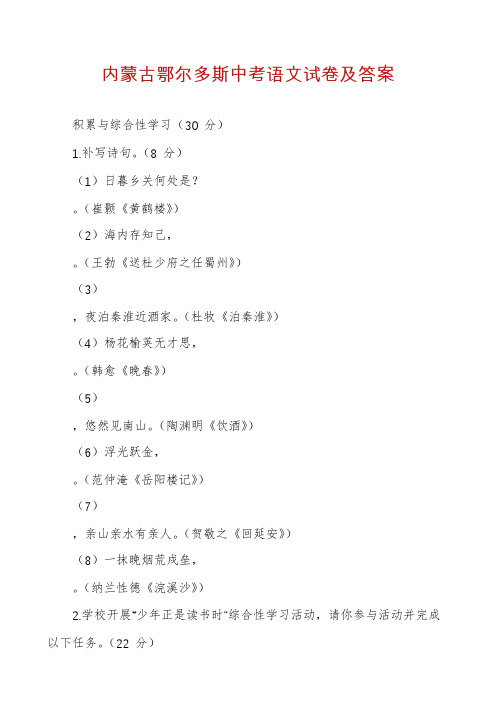 内蒙古鄂尔多斯中考语文试卷及答案

积累与综合性学习（30 分）

1.补写诗句。（8 分）

（1）日暮乡关何处是？

。（崔颢《黄鹤楼》）

（2）海内存知己，

。（王勃《送杜少府之任蜀州》）

（3）

，夜泊秦淮近酒家。（杜牧《泊秦淮》）

（4）杨花榆荚无才思，

。（韩愈《晚春》）

（5）

，悠然见南山。（陶渊明《饮酒》）

（6）浮光跃金，

。（范仲淹《岳阳楼记》）

（7）

，亲山亲水有亲人。（贺敬之《回延安》）

（8）一抹晚烟荒戍垒，

。（纳兰性德《浣溪沙》）

2.学校开展"少年正是读书时"综合性学习活动，请你参与活动并完成以下任务。（22 分）